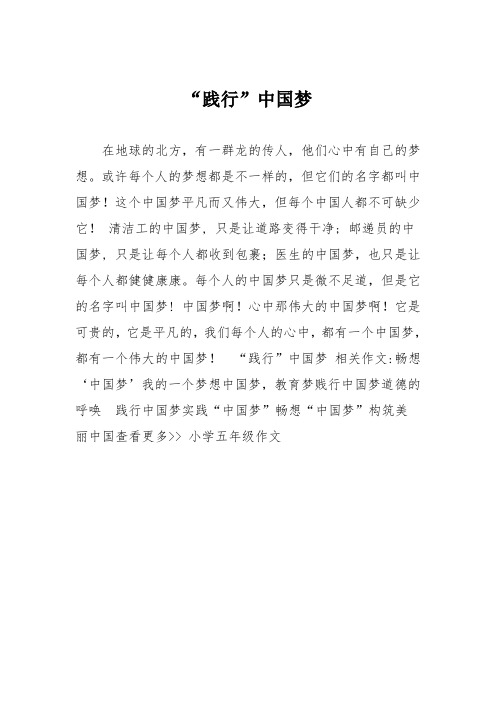 “践行”中国梦

在地球的北方，有一群龙的传人，他们心中有自己的梦想。或许每个人的梦想都是不一样的，但它们的名字都叫中国梦！这个中国梦平凡而又伟大，但每个中国人都不可缺少它！ 清洁工的中国梦，只是让道路变得干净；邮递员的中国梦，只是让每个人都收到包裹；医生的中国梦，也只是让每个人都健健康康。每个人的中国梦只是微不足道，但是它的名字叫中国梦！中国梦啊！心中那伟大的中国梦啊！它是可贵的，它是平凡的，我们每个人的心中，都有一个中国梦，都有一个伟大的中国梦！ “践行”中国梦 相关作文:畅想‘中国梦’我的一个梦想中国梦，教育梦践行中国梦道德的呼唤 践行中国梦实践“中国梦”畅想“中国梦”构筑美丽中国查看更多>> 小学五年级作文